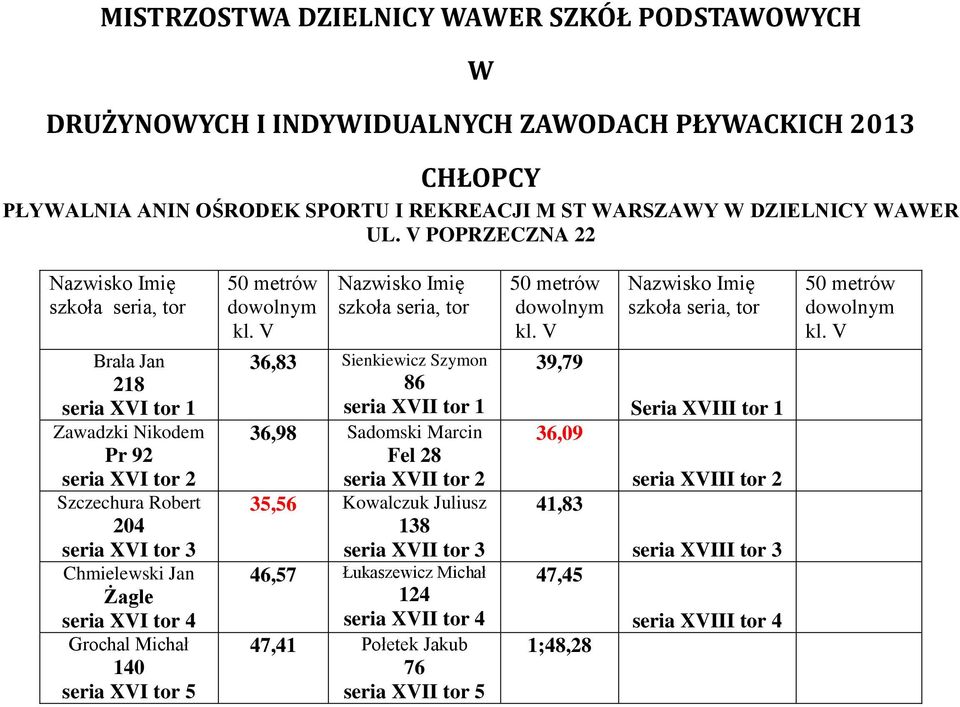 MISTRZOSTWA DZIELNICY WAWER SZKÓŁ PODSTAWOWYCH

W

DRUŻYNOWYCH I INDYWIDUALNYCH ZAWODACH PŁYWACKICH 2013

CHŁOPCY

PŁYWALNIA ANIN OŚRODEK SPORTU I REKREACJI M ST WARSZAWY W DZIELNICY WAWER UL. V POPRZECZNA 22

| Nazwisko Imię szkoła seria, tor | 50 metrów dowolnym kl. V | Nazwisko Imię szkoła seria, tor | 50 metrów dowolnym kl. V | Nazwisko Imię szkoła seria, tor | 50 metrów dowolnym kl. V |
|---|---|---|---|---|---|
| Brala Jan 218 seria XVI tor 1 | 36,83 | Sienkiewicz Szymon 86 seria XVII tor 1 | 39,79 | Seria XVIII tor 1 | |
| Zawadzki Nikodem Pr 92 seria XVI tor 2 | 36,98 | Sadomski Marcin Fel 28 seria XVII tor 2 | 36,09 | seria XVIII tor 2 | |
| Szczechura Robert 204 seria XVI tor 3 | 35,56 | Kowalczuk Juliusz 138 seria XVII tor 3 | 41,83 | seria XVIII tor 3 | |
| Chmielewski Jan Żagle seria XVI tor 4 | 46,57 | Łukaszewicz Michał 124 seria XVII tor 4 | 47,45 | seria XVIII tor 4 | |
| Grochal Michał 140 seria XVI tor 5 | 47,41 | Połetek Jakub 76 seria XVII tor 5 | 1;48,28 | | |